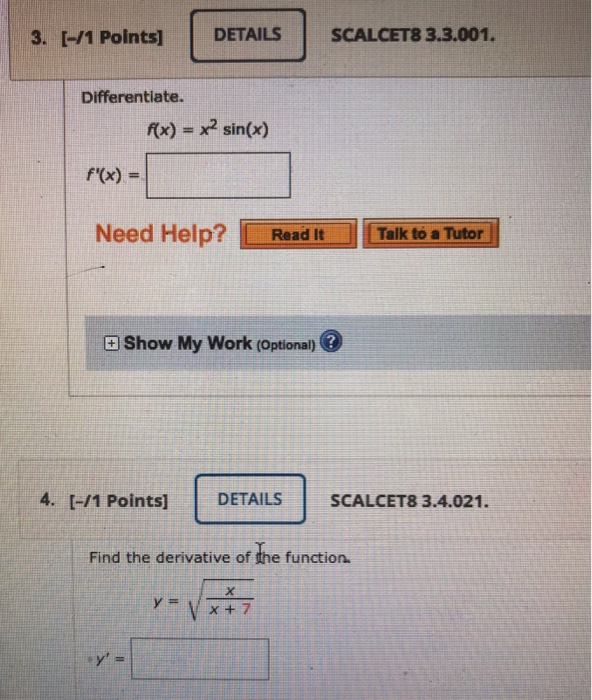 3. [-/1 Points] DETAILS SCALCET8 3.3.001.

Differentiate.

$f(x) = x^2 \sin(x)$

$f'(x) =$

Need Help? Read It Talk to a Tutor

Show My Work (Optional) ?

4. [-/1 Points] DETAILS SCALCET8 3.4.021.

Find the derivative of the function.

$y = \sqrt{\frac{x}{x+7}}$

$y' =$